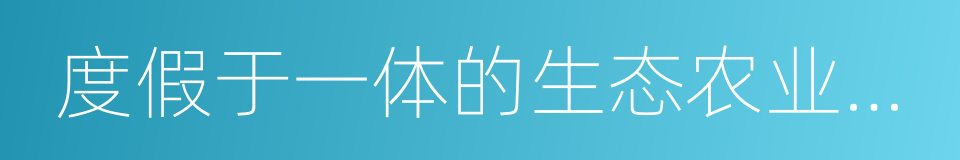 度假于一体的生态农业...